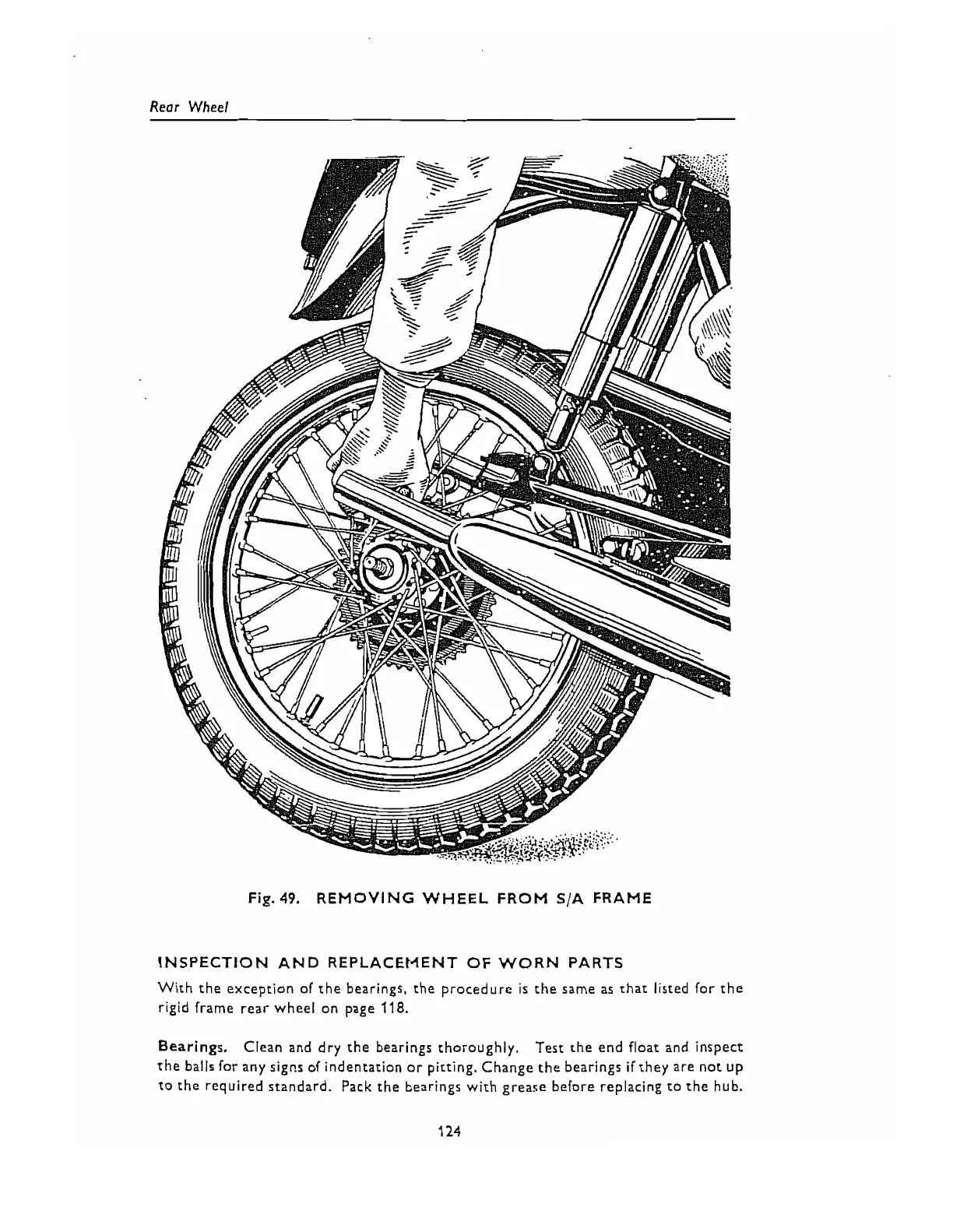 Rear Wheel

Fig. 49. REMOVING WHEEL FROM S/A FRAME

INSPECTION AND REPLACEMENT OF WORN PARTS

With the exception of the bearings, the procedure is the same as that listed for the rigid frame rear wheel on page 118.

Bearings. Clean and dry the bearings thoroughly. Test the end float and inspect the balls for any signs of indentation or pitting. Change the bearings if they are not up to the required standard. Pack the bearings with grease before replacing to the hub.

124